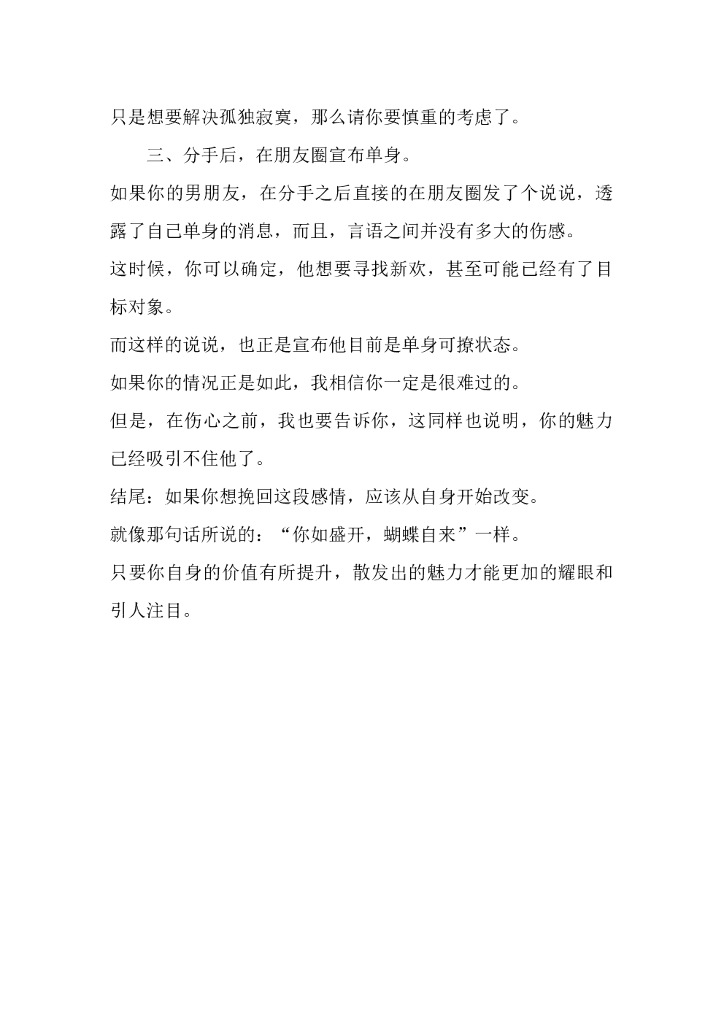 只是想要解决孤独寂寞，那么请你要慎重的考虑了。

三、分手后，在朋友圈宣布单身。

如果你的男朋友，在分手之后直接的在朋友圈发了个说说，透露了自己单身的消息，而且，言语之间并没有多大的伤感。

这时候，你可以确定，他想要寻找新欢，甚至可能已经有了目标对象。

而这样的说说，也正是宣布他目前是单身可撩状态。

如果你的情况正是如此，我相信你一定是很难过的。

但是，在伤心之前，我也要告诉你，这同样也说明，你的魅力已经吸引不住他了。

结尾：如果你想挽回这段感情，应该从自身开始改变。

就像那句话所说的：“你如盛开，蝴蝶自来”一样。

只要你自身的价值有所提升，散发出的魅力才能更加的耀眼和引人注目。